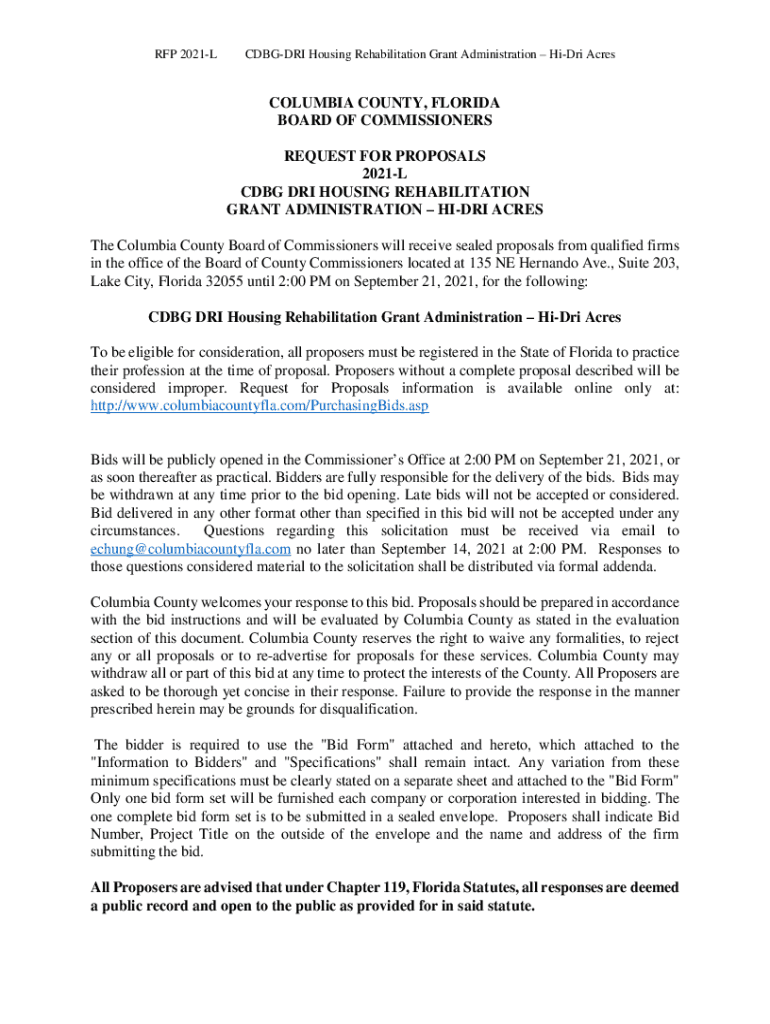 RFP 2021-L CDBG-DRI Housing Rehabilitation Grant Administration – Hi-Dri Acres

COLUMBIA COUNTY, FLORIDA
BOARD OF COMMISSIONERS

REQUEST FOR PROPOSALS
2021-L
CDBG DRI HOUSING REHABILITATION
GRANT ADMINISTRATION – HI-DRI ACRES

The Columbia County Board of Commissioners will receive sealed proposals from qualified firms in the office of the Board of County Commissioners located at 135 NE Hernando Ave., Suite 203, Lake City, Florida 32055 until 2:00 PM on September 21, 2021, for the following:

CDBG DRI Housing Rehabilitation Grant Administration – Hi-Dri Acres

To be eligible for consideration, all proposers must be registered in the State of Florida to practice their profession at the time of proposal. Proposers without a complete proposal described will be considered improper. Request for Proposals information is available online only at: http://www.columbiacountyfla.com/PurchasingBids.asp

Bids will be publicly opened in the Commissioner's Office at 2:00 PM on September 21, 2021, or as soon thereafter as practical. Bidders are fully responsible for the delivery of the bids. Bids may be withdrawn at any time prior to the bid opening. Late bids will not be accepted or considered. Bid delivered in any other format other than specified in this bid will not be accepted under any circumstances. Questions regarding this solicitation must be received via email to echung@columbiacountyfla.com no later than September 14, 2021 at 2:00 PM. Responses to those questions considered material to the solicitation shall be distributed via formal addenda.

Columbia County welcomes your response to this bid. Proposals should be prepared in accordance with the bid instructions and will be evaluated by Columbia County as stated in the evaluation section of this document. Columbia County reserves the right to waive any formalities, to reject any or all proposals or to re-advertise for proposals for these services. Columbia County may withdraw all or part of this bid at any time to protect the interests of the County. All Proposers are asked to be thorough yet concise in their response. Failure to provide the response in the manner prescribed herein may be grounds for disqualification.

The bidder is required to use the "Bid Form" attached and hereto, which attached to the "Information to Bidders" and "Specifications" shall remain intact. Any variation from these minimum specifications must be clearly stated on a separate sheet and attached to the "Bid Form" Only one bid form set will be furnished each company or corporation interested in bidding. The one complete bid form set is to be submitted in a sealed envelope. Proposers shall indicate Bid Number, Project Title on the outside of the envelope and the name and address of the firm submitting the bid.

All Proposers are advised that under Chapter 119, Florida Statutes, all responses are deemed a public record and open to the public as provided for in said statute.